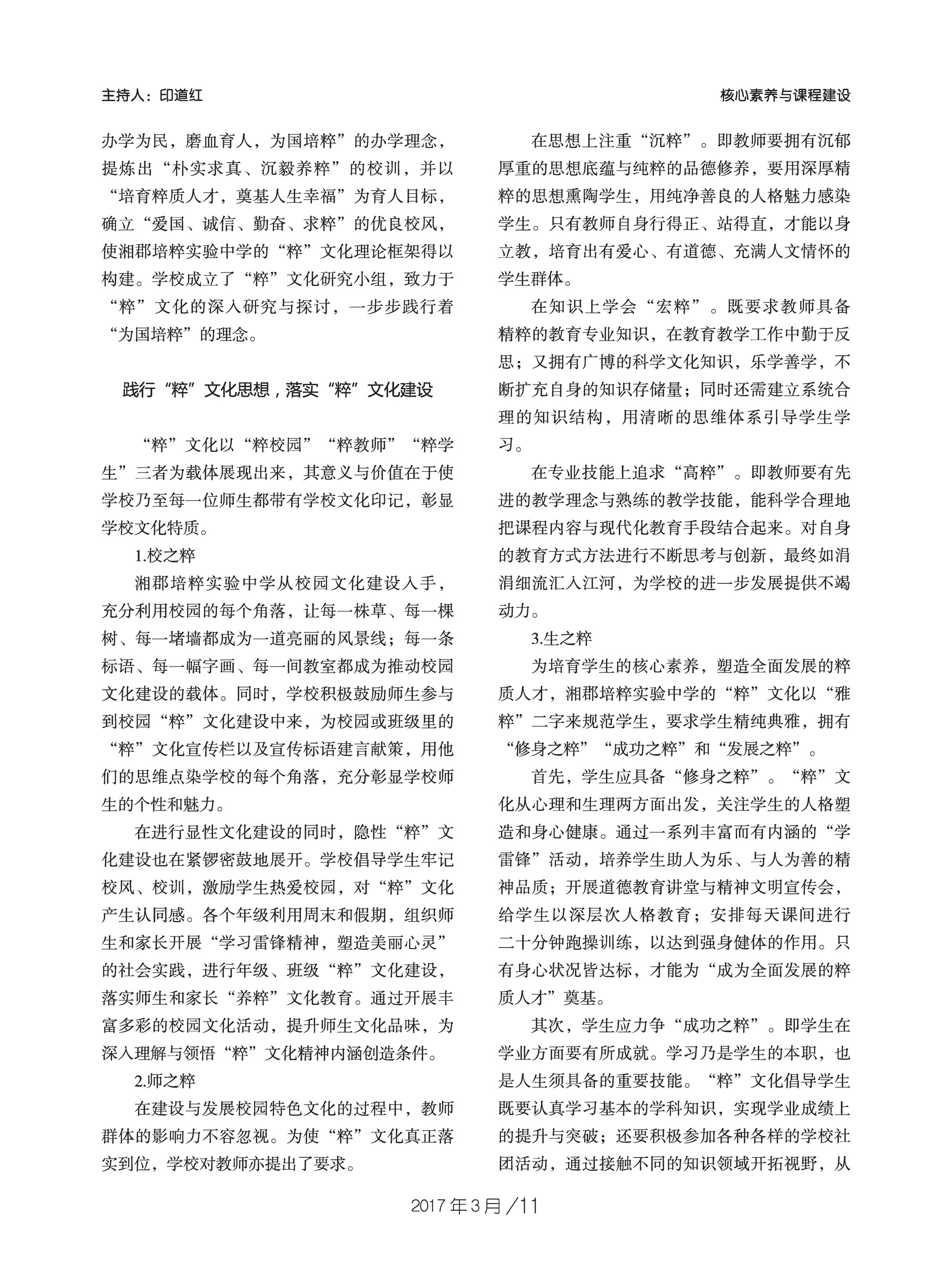 主持人：印道红

核心素养与课程建设

办学为民，磨血育人，为国培粹”的办学理念，提炼出“朴实求真、沉毅养粹”的校训，并以“培育粹质人才，奠基人生幸福”为育人目标，确立“爱国、诚信、勤奋、求粹”的优良校风，使湘郡培粹实验中学的“粹”文化理论框架得以构建。学校成立了“粹”文化研究小组，致力于“粹”文化的深入研究与探讨，一步步践行着“为国培粹”的理念。

践行“粹”文化思想，落实“粹”文化建设

“粹”文化以“粹校园”“粹教师”“粹学生”三者为载体展现出来，其意义与价值在于使学校乃至每一位师生都带有学校文化印记，彰显学校文化特质。

1.校之粹

湘郡培粹实验中学从校园文化建设入手，充分利用校园的每个角落，让每一株草、每一棵树、每一堵墙都成为一道亮丽的风景线；每一条标语、每一幅字画、每一间教室都成为推动校园文化建设的载体。同时，学校积极鼓励师生参与到校园“粹”文化建设中来，为校园或班级里的“粹”文化宣传栏以及宣传标语建言献策，用他们的思维点染学校的每个角落，充分彰显学校师生的个性和魅力。

在进行显性文化建设的同时，隐性“粹”文化建设也在紧锣密鼓地展开。学校倡导学生牢记校风、校训，激励学生热爱校园，对“粹”文化产生认同感。各个年级利用周末和假期，组织师生和家长开展“学习雷锋精神，塑造美丽心灵”的社会实践，进行年级、班级“粹”文化建设，落实师生和家长“养粹”文化教育。通过开展丰富多彩的校园文化活动，提升师生文化品味，为深入理解与领悟“粹”文化精神内涵创造条件。

2.师之粹

在建设与发展校园特色文化的过程中，教师群体的影响力不容忽视。为使“粹”文化真正落实到位，学校对教师亦提出了要求。

在思想上注重“沉粹”。即教师要拥有沉郁厚重的思想底蕴与纯粹的品德修养，要用深厚精粹的思想熏陶学生，用纯净善良的人格魅力感染学生。只有教师自身行得正、站得直，才能以身立教，培育出有爱心、有道德、充满人文情怀的学生群体。

在知识上学会“宏粹”。既要求教师具备精粹的教育专业知识，在教育教学工作中勤于反思；又拥有广博的科学文化知识，乐学善学，不断扩充自身的知识存储量；同时还需建立系统合理的知识结构，用清晰的思维体系引导学生学习。

在专业技能上追求“高粹”。即教师要有先进的教学理念与熟练的教学技能，能科学合理地把课程内容与现代化教育手段结合起来。对自身的教育方式方法进行不断思考与创新，最终如涓涓细流汇入江河，为学校的进一步发展提供不竭动力。

3.生之粹

为培育学生的核心素养，塑造全面发展的粹质人才，湘郡培粹实验中学的“粹”文化以“雅粹”二字来规范学生，要求学生精纯典雅，拥有“修身之粹”“成功之粹”和“发展之粹”。

首先，学生应具备“修身之粹”。“粹”文化从心理和生理两方面出发，关注学生的人格塑造和身心健康。通过一系列丰富而有内涵的“学雷锋”活动，培养学生助人为乐、与人为善的精神品质；开展道德教育讲堂与精神文明宣传会，给学生以深层次人格教育；安排每天课间进行二十分钟跑操训练，以达到强身健体的作用。只有身心状况皆达标，才能为“成为全面发展的粹质人才”奠基。

其次，学生应力争“成功之粹”。即学生在学业方面要有所成就。学习乃是学生的本职，也是人生须具备的重要技能。“粹”文化倡导学生既要认真学习基本的学科知识，实现学业成绩上的提升与突破；还要积极参加各种各样的学校社团活动，通过接触不同的知识领域开拓视野，从

2017年3月／11